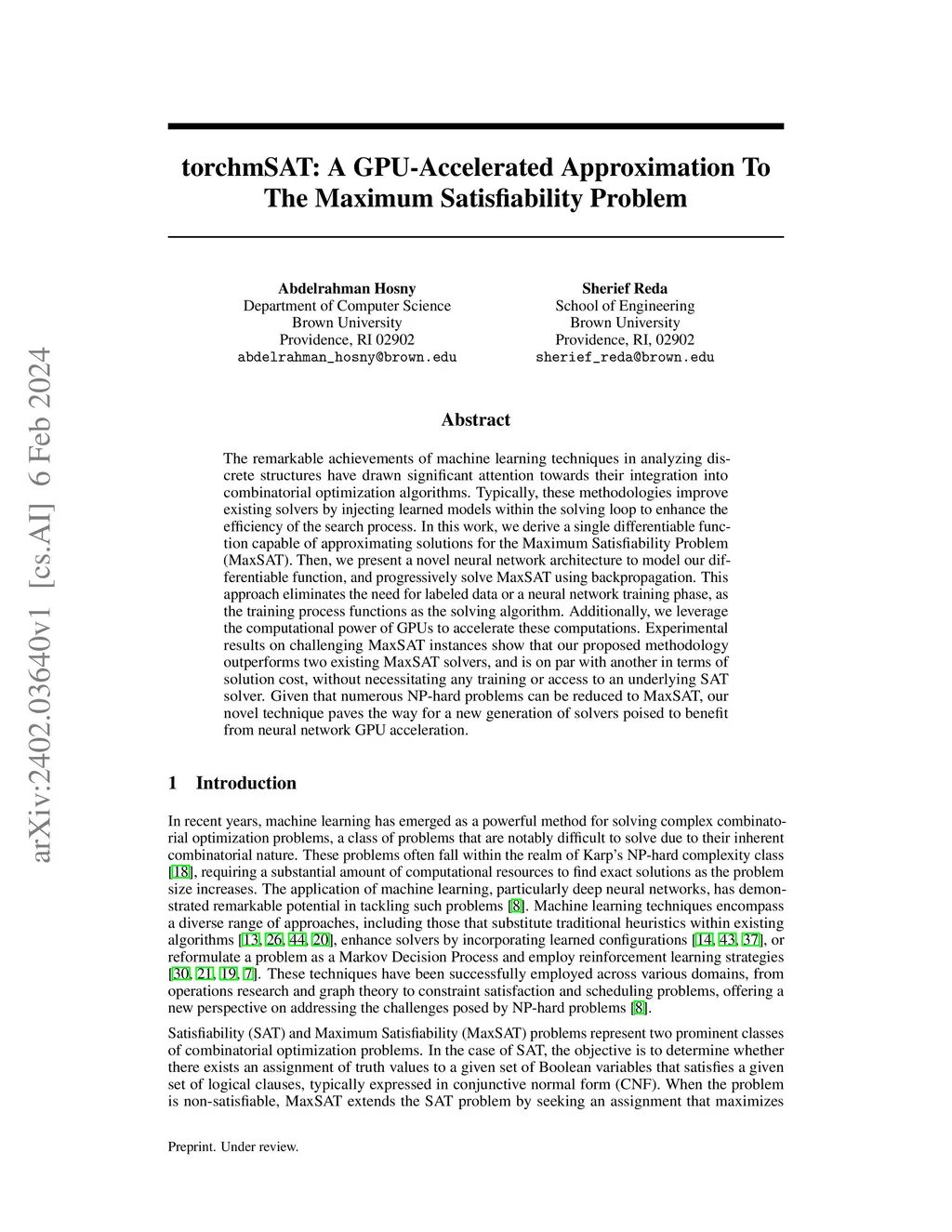 arXiv:2402.03640v1 [cs.AI] 6 Feb 2024

torchmSAT: A GPU-Accelerated Approximation To The Maximum Satisfiability Problem

Abdelrahman Hosny
Department of Computer Science
Brown University
Providence, RI 02902
abdelrahman_hosny@brown.edu

Sherief Reda
School of Engineering
Brown University
Providence, RI, 02902
sherief_reda@brown.edu

Abstract

The remarkable achievements of machine learning techniques in analyzing discrete structures have drawn significant attention towards their integration into combinatorial optimization algorithms. Typically, these methodologies improve existing solvers by injecting learned models within the solving loop to enhance the efficiency of the search process. In this work, we derive a single differentiable function capable of approximating solutions for the Maximum Satisfiability Problem (MaxSAT). Then, we present a novel neural network architecture to model our differentiable function, and progressively solve MaxSAT using backpropagation. This approach eliminates the need for labeled data or a neural network training phase, as the training process functions as the solving algorithm. Additionally, we leverage the computational power of GPUs to accelerate these computations. Experimental results on challenging MaxSAT instances show that our proposed methodology outperforms two existing MaxSAT solvers, and is on par with another in terms of solution cost, without necessitating any training or access to an underlying SAT solver. Given that numerous NP-hard problems can be reduced to MaxSAT, our novel technique paves the way for a new generation of solvers poised to benefit from neural network GPU acceleration.

1 Introduction

In recent years, machine learning has emerged as a powerful method for solving complex combinatorial optimization problems, a class of problems that are notably difficult to solve due to their inherent combinatorial nature. These problems often fall within the realm of Karp's NP-hard complexity class [18], requiring a substantial amount of computational resources to find exact solutions as the problem size increases. The application of machine learning, particularly deep neural networks, has demonstrated remarkable potential in tackling such problems [8]. Machine learning techniques encompass a diverse range of approaches, including those that substitute traditional heuristics within existing algorithms [13, 26, 44, 20], enhance solvers by incorporating learned configurations [14, 43, 37], or reformulate a problem as a Markov Decision Process and employ reinforcement learning strategies [30, 21, 19, 7]. These techniques have been successfully employed across various domains, from operations research and graph theory to constraint satisfaction and scheduling problems, offering a new perspective on addressing the challenges posed by NP-hard problems [8].

Satisfiability (SAT) and Maximum Satisfiability (MaxSAT) problems represent two prominent classes of combinatorial optimization problems. In the case of SAT, the objective is to determine whether there exists an assignment of truth values to a given set of Boolean variables that satisfies a given set of logical clauses, typically expressed in conjunctive normal form (CNF). When the problem is non-satisfiable, MaxSAT extends the SAT problem by seeking an assignment that maximizes

Preprint. Under review.